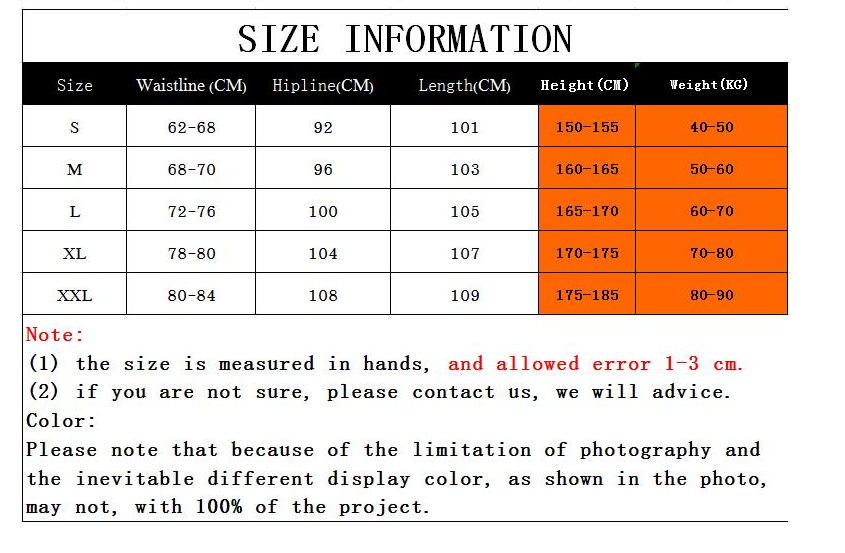 SIZE INFORMATION

| Size | Waistline (CM) | Hipline(CM) | Length(CM) | Height(CM) | Weight(KG) |
|---|---|---|---|---|---|
| S | 62-68 | 92 | 101 | 150-155 | 40-50 |
| M | 68-70 | 96 | 103 | 160-165 | 50-60 |
| L | 72-76 | 100 | 105 | 165-170 | 60-70 |
| XL | 78-80 | 104 | 107 | 170-175 | 70-80 |
| XXL | 80-84 | 108 | 109 | 175-185 | 80-90 |

Note:
(1) the size is measured in hands, and allowed error 1-3 cm.
(2) if you are not sure, please contact us, we will advice.
Color:
Please note that because of the limitation of photography and the inevitable different display color, as shown in the photo, may not, with 100% of the project.